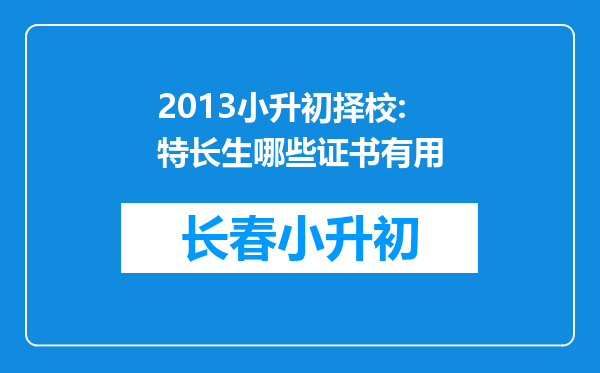 2013小升初择校:
特长生哪些证书有用

长春小升初